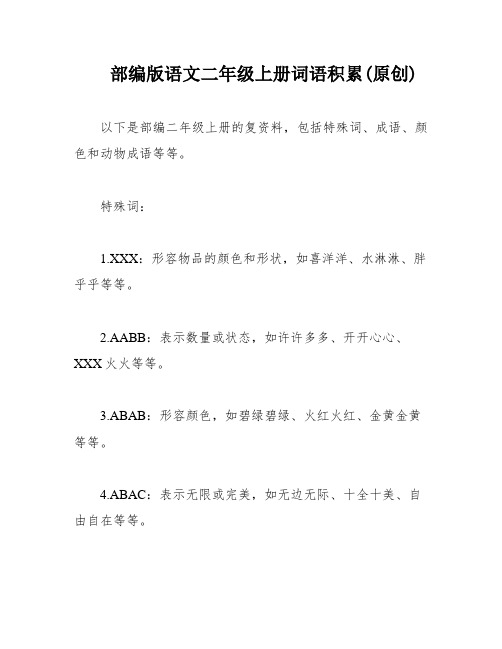 部编版语文二年级上册词语积累(原创)

以下是部编二年级上册的复资料，包括特殊词、成语、颜色和动物成语等等。

特殊词：

1.XXX：形容物品的颜色和形状，如喜洋洋、水淋淋、胖乎乎等等。

2.AABB：表示数量或状态，如许许多多、开开心心、XXX火火等等。

3.ABAB：形容颜色，如碧绿碧绿、火红火红、金黄金黄等等。

4.ABAC：表示无限或完美，如无边无际、十全十美、自由自在等等。